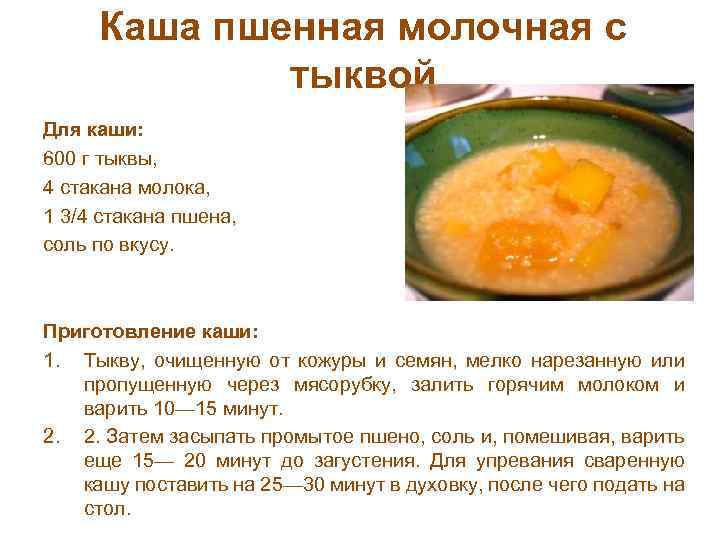 Каша пшенная молочная с тыквой

Для каши:
600 г тыквы,
4 стакана молока,
1 3/4 стакана пшена,
соль по вкусу.

Приготовление каши:
1. Тыкву, очищенную от кожуры и семян, мелко нарезанную или пропущенную через мясорубку, залить горячим молоком и варить 10—15 минут.
2. 2. Затем засыпать промытое пшено, соль и, помешивая, варить еще 15— 20 минут до загустения. Для упревания сваренную кашу поставить на 25—30 минут в духовку, после чего подать на стол.